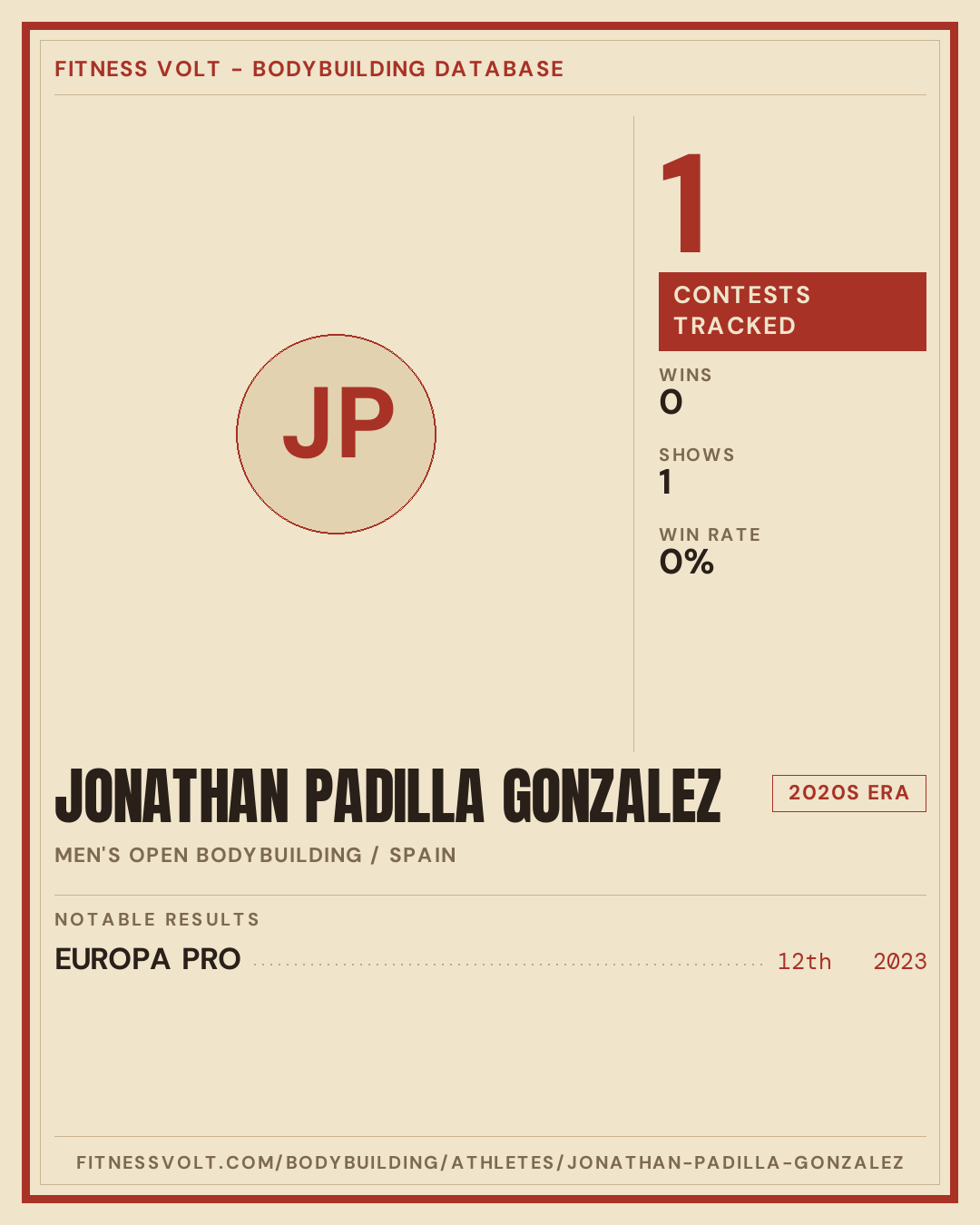 FITNESS VOLT - BODYBUILDING DATABASE

JP

1

CONTESTS TRACKED

WINS
0

SHOWS
1

WIN RATE
0%

JONATHAN PADILLA GONZALEZ

2020S ERA

MEN'S OPEN BODYBUILDING / SPAIN

NOTABLE RESULTS

EUROPA PRO 12th 2023

FITNESSVOLT.COM/BODYBUILDING/ATHLETES/JONATHAN-PADILLA-GONZALEZ